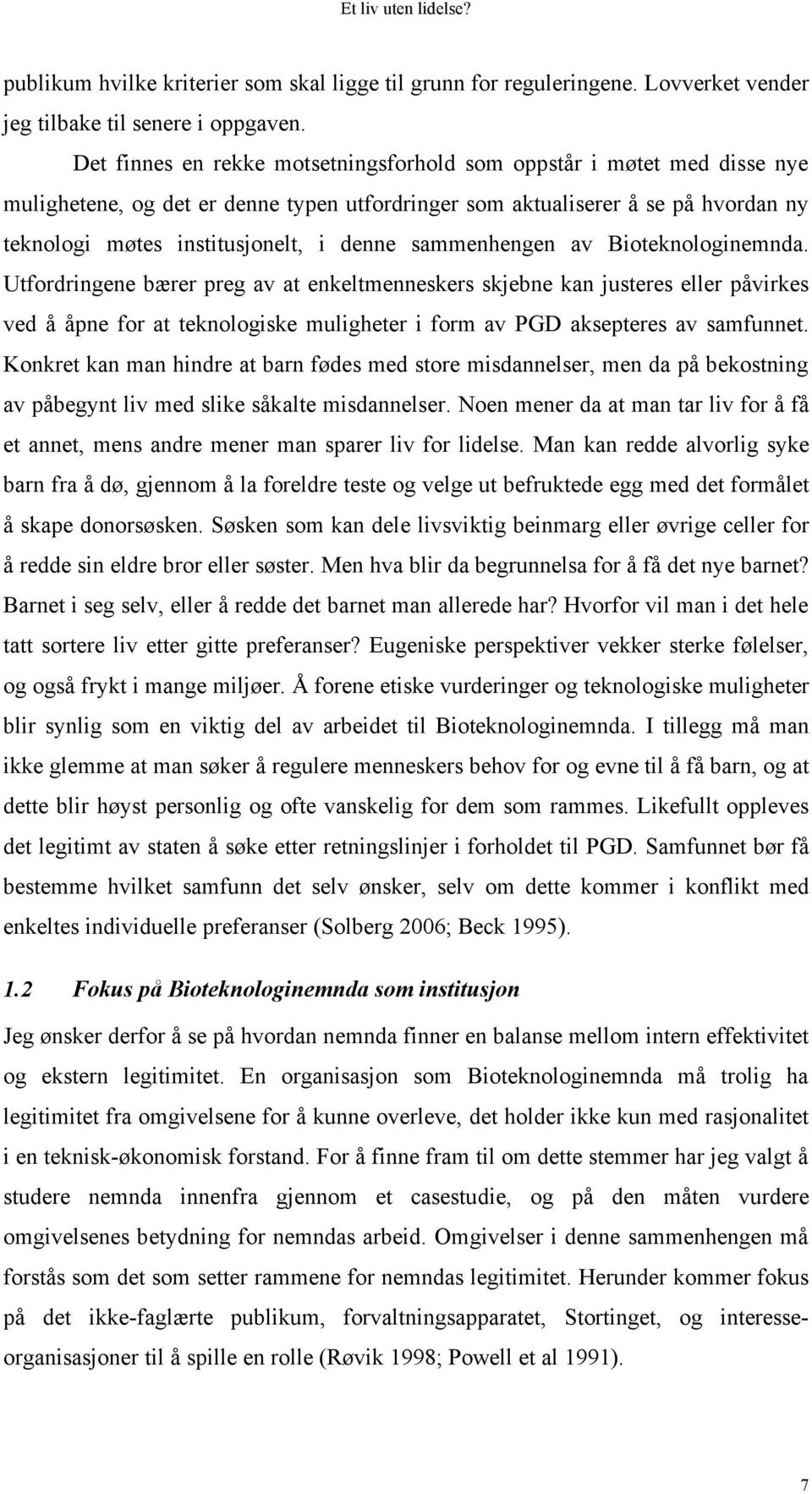 Et liv uten lidelse?

publikum hvilke kriterier som skal ligge til grunn for reguleringene. Lovverket vender jeg tilbake til senere i oppgaven.

Det finnes en rekke motsetningsforhold som oppstår i møtet med disse nye mulighetene, og det er denne typen utfordringer som aktualiserer å se på hvordan ny teknologi møtes institusjonelt, i denne sammenhengen av Bioteknologinemnda. Utfordringene bærer preg av at enkeltmenneskers skjebne kan justeres eller påvirkes ved å åpne for at teknologiske muligheter i form av PGD aksepteres av samfunnet. Konkret kan man hindre at barn fødes med store misdannelser, men da på bekostning av påbegynt liv med slike såkalte misdannelser. Noen mener da at man tar liv for å få et annet, mens andre mener man sparer liv for lidelse. Man kan redde alvorlig syke barn fra å dø, gjennom å la foreldre teste og velge ut befruktede egg med det formålet å skape donorsøsken. Søsken som kan dele livsviktig beinmarg eller øvrige celler for å redde sin eldre bror eller søster. Men hva blir da begrunnelsa for å få det nye barnet? Barnet i seg selv, eller å redde det barnet man allerede har? Hvorfor vil man i det hele tatt sortere liv etter gitte preferanser? Eugeniske perspektiver vekker sterke følelser, og også frykt i mange miljøer. Å forene etiske vurderinger og teknologiske muligheter blir synlig som en viktig del av arbeidet til Bioteknologinemnda. I tillegg må man ikke glemme at man søker å regulere menneskers behov for og evne til å få barn, og at dette blir høyst personlig og ofte vanskelig for dem som rammes. Likefullt oppleves det legitimt av staten å søke etter retningslinjer i forholdet til PGD. Samfunnet bør få bestemme hvilket samfunn det selv ønsker, selv om dette kommer i konflikt med enkeltes individuelle preferanser (Solberg 2006; Beck 1995).

1.2 Fokus på Bioteknologinemnda som institusjon

Jeg ønsker derfor å se på hvordan nemnda finner en balanse mellom intern effektivitet og ekstern legitimitet. En organisasjon som Bioteknologinemnda må trolig ha legitimitet fra omgivelsene for å kunne overleve, det holder ikke kun med rasjonalitet i en teknisk-økonomisk forstand. For å finne fram til om dette stemmer har jeg valgt å studere nemnda innenfra gjennom et casestudie, og på den måten vurdere omgivelsenes betydning for nemndas arbeid. Omgivelser i denne sammenhengen må forstås som det som setter rammene for nemndas legitimitet. Herunder kommer fokus på det ikke-faglærte publikum, forvaltningsapparatet, Stortinget, og interesseorganisasjoner til å spille en rolle (Røvik 1998; Powell et al 1991).

7